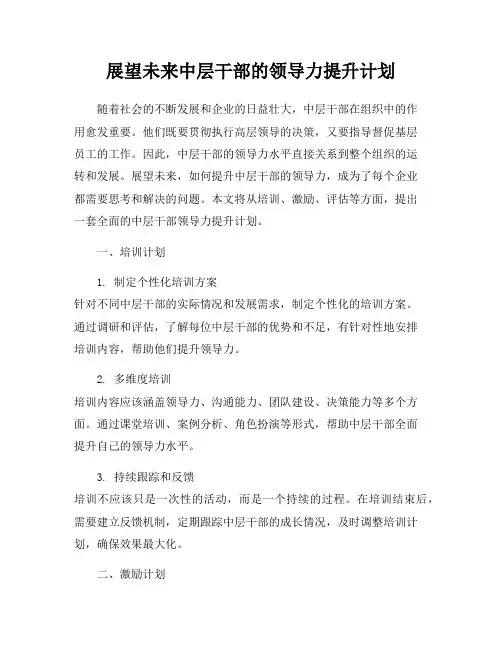 展望未来中层干部的领导力提升计划

随着社会的不断发展和企业的日益壮大，中层干部在组织中的作用愈发重要。他们既要贯彻执行高层领导的决策，又要指导督促基层员工的工作。因此，中层干部的领导力水平直接关系到整个组织的运转和发展。展望未来，如何提升中层干部的领导力，成为了每个企业都需要思考和解决的问题。本文将从培训、激励、评估等方面，提出一套全面的中层干部领导力提升计划。

一、培训计划

1. 制定个性化培训方案
针对不同中层干部的实际情况和发展需求，制定个性化的培训方案。通过调研和评估，了解每位中层干部的优势和不足，有针对性地安排培训内容，帮助他们提升领导力。

2. 多维度培训
培训内容应该涵盖领导力、沟通能力、团队建设、决策能力等多个方面。通过课堂培训、案例分析、角色扮演等形式，帮助中层干部全面提升自己的领导力水平。

3. 持续跟踪和反馈
培训不应该只是一次性的活动，而是一个持续的过程。在培训结束后，需要建立反馈机制，定期跟踪中层干部的成长情况，及时调整培训计划，确保效果最大化。

二、激励计划